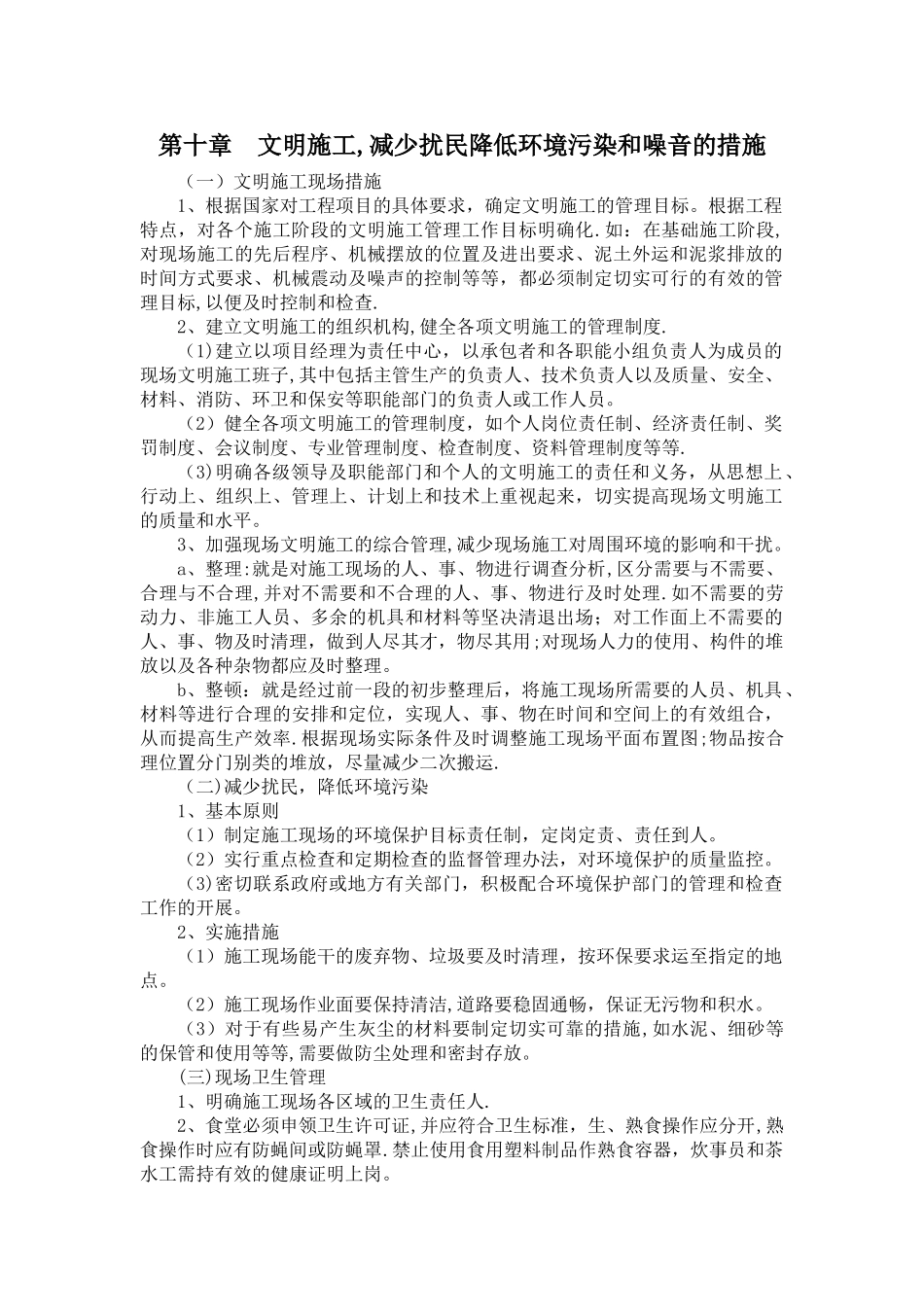 第十章　文明施工,减少扰民降低环境污染和噪音的措施

（一）文明施工现场措施

1、根据国家对工程项目的具体要求，确定文明施工的管理目标。根据工程特点，对各个施工阶段的文明施工管理工作目标明确化.如：在基础施工阶段,对现场施工的先后程序、机械摆放的位置及进出要求、泥土外运和泥浆排放的时间方式要求、机械震动及噪声的控制等等，都必须制定切实可行的有效的管理目标,以便及时控制和检查.

2、建立文明施工的组织机构,健全各项文明施工的管理制度.

（1)建立以项目经理为责任中心，以承包者和各职能小组负责人为成员的现场文明施工班子,其中包括主管生产的负责人、技术负责人以及质量、安全、材料、消防、环卫和保安等职能部门的负责人或工作人员。

（2）健全各项文明施工的管理制度，如个人岗位责任制、经济责任制、奖罚制度、会议制度、专业管理制度、检查制度、资料管理制度等等.

（3)明确各级领导及职能部门和个人的文明施工的责任和义务，从思想上、行动上、组织上、管理上、计划上和技术上重视起来，切实提高现场文明施工的质量和水平。

3、加强现场文明施工的综合管理,减少现场施工对周围环境的影响和干扰。

a、整理:就是对施工现场的人、事、物进行调查分析,区分需要与不需要、合理与不合理,并对不需要和不合理的人、事、物进行及时处理.如不需要的劳动力、非施工人员、多余的机具和材料等坚决清退出场；对工作面上不需要的人、事、物及时清理，做到人尽其才，物尽其用;对现场人力的使用、构件的堆放以及各种杂物都应及时整理。

b、整顿：就是经过前一段的初步整理后，将施工现场所需要的人员、机具、材料等进行合理的安排和定位，实现人、事、物在时间和空间上的有效组合,从而提高生产效率.根据现场实际条件及时调整施工现场平面布置图;物品按合理位置分门别类的堆放，尽量减少二次搬运.

（二)减少扰民，降低环境污染

1、基本原则

（1）制定施工现场的环境保护目标责任制，定岗定责、责任到人。

（2）实行重点检查和定期检查的监督管理办法，对环境保护的质量监控。

（3)密切联系政府或地方有关部门，积极配合环境保护部门的管理和检查工作的开展。

2、实施措施

（1）施工现场能干的废弃物、垃圾要及时清理，按环保要求运至指定的地点。

（2）施工现场作业面要保持清洁,道路要稳固通畅，保证无污物和积水。

（3）对于有些易产生灰尘的材料要制定切实可靠的措施,如水泥、细砂等的保管和使用等等,需要做防尘处理和密封存放。

(三)现场卫生管理

1、明确施工现场各区域的卫生责任人.

2、食堂必须申领卫生许可证,并应符合卫生标准，生、熟食操作应分开,熟食操作时应有防蝇间或防蝇罩.禁止使用食用塑料制品作熟食容器，炊事员和茶水工需持有效的健康证明上岗。